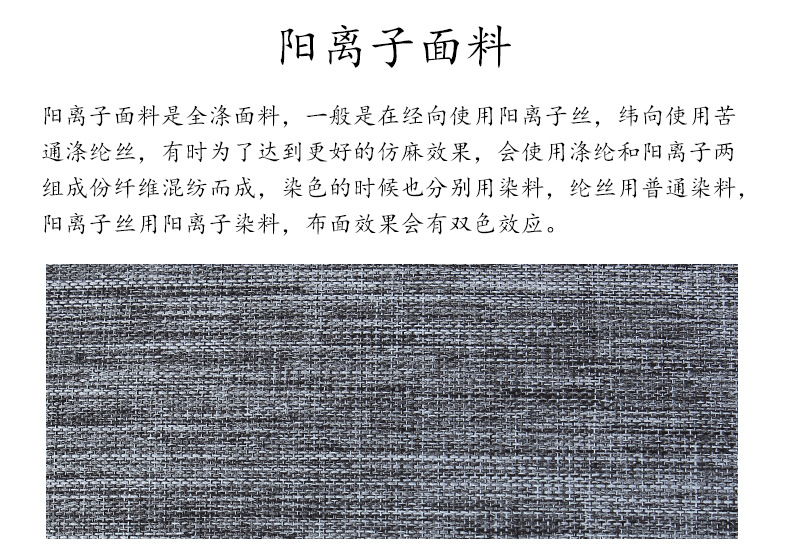 阳离子面料

阳离子面料是全涤面料，一般是在经向使用阳离子丝，纬向使用苦通涤纶丝，有时为了达到更好的仿麻效果，会使用涤纶和阳离子两组成份纤维混纺而成，染色的时候也分别用染料，纶丝用普通染料，阳离子丝用阳离子染料，布面效果会有双色效应。